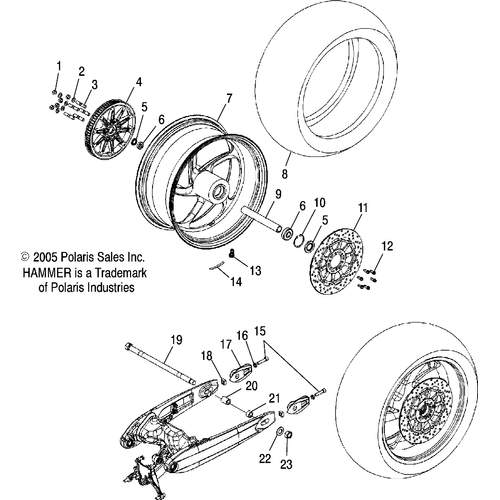 1
2
3
4
5
6
7
8
9
6
10
5
11
12
13
14

© 2005 Polaris Sales Inc.
HAMMER is a Trademark
of Polaris Industries

19
18
17
16
15
20
21
22
23